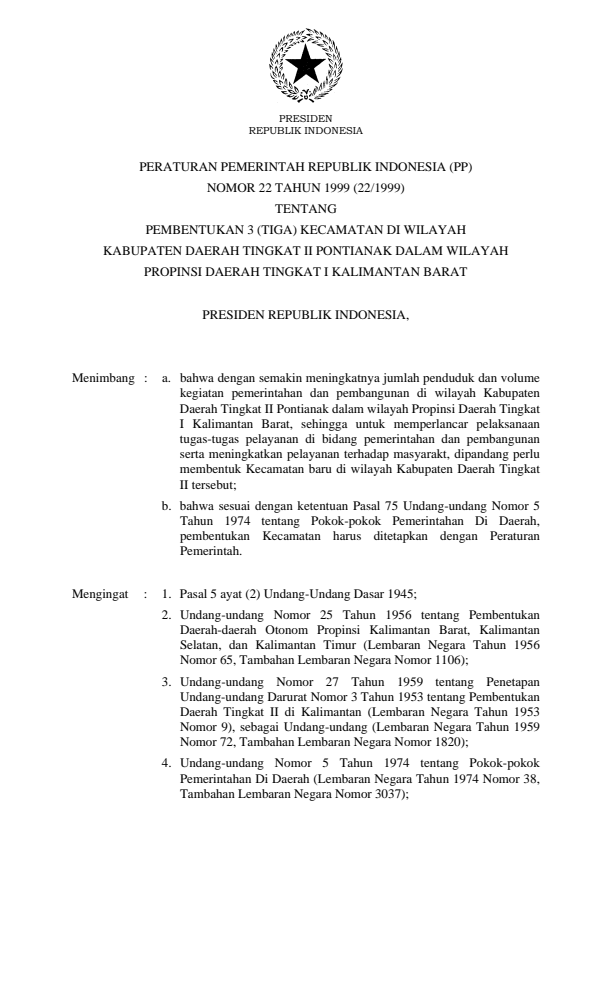 PRESIDEN
REPUBLIK INDONESIA

PERATURAN PEMERINTAH REPUBLIK INDONESIA (PP)
NOMOR 22 TAHUN 1999 (22/1999)
TENTANG
PEMBENTUKAN 3 (TIGA) KECAMATAN DI WILAYAH
KABUPATEN DAERAH TINGKAT II PONTIANAK DALAM WILAYAH
PROPINSI DAERAH TINGKAT I KALIMANTAN BARAT

PRESIDEN REPUBLIK INDONESIA,

Menimbang : a. bahwa dengan semakin meningkatnya jumlah penduduk dan volume kegiatan pemerintahan dan pembangunan di wilayah Kabupaten Daerah Tingkat II Pontianak dalam wilayah Propinsi Daerah Tingkat I Kalimantan Barat, sehingga untuk memperlancar pelaksanaan tugas-tugas pelayanan di bidang pemerintahan dan pembangunan serta meningkatkan pelayanan terhadap masyarakt, dipandang perlu membentuk Kecamatan baru di wilayah Kabupaten Daerah Tingkat II tersebut;

b. bahwa sesuai dengan ketentuan Pasal 75 Undang-undang Nomor 5 Tahun 1974 tentang Pokok-pokok Pemerintahan Di Daerah, pembentukan Kecamatan harus ditetapkan dengan Peraturan Pemerintah.

Mengingat : 1. Pasal 5 ayat (2) Undang-Undang Dasar 1945;

2. Undang-undang Nomor 25 Tahun 1956 tentang Pembentukan Daerah-daerah Otonom Propinsi Kalimantan Barat, Kalimantan Selatan, dan Kalimantan Timur (Lembaran Negara Tahun 1956 Nomor 65, Tambahan Lembaran Negara Nomor 1106);

3. Undang-undang Nomor 27 Tahun 1959 tentang Penetapan Undang-undang Darurat Nomor 3 Tahun 1953 tentang Pembentukan Daerah Tingkat II di Kalimantan (Lembaran Negara Tahun 1953 Nomor 9), sebagai Undang-undang (Lembaran Negara Tahun 1959 Nomor 72, Tambahan Lembaran Negara Nomor 1820);

4. Undang-undang Nomor 5 Tahun 1974 tentang Pokok-pokok Pemerintahan Di Daerah (Lembaran Negara Tahun 1974 Nomor 38, Tambahan Lembaran Negara Nomor 3037);